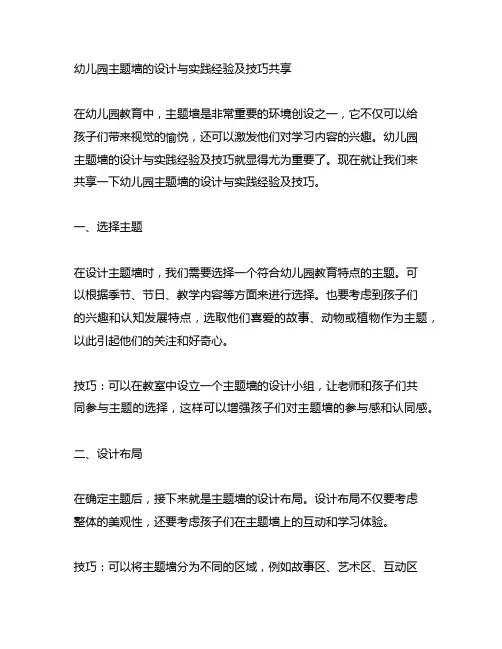 幼儿园主题墙的设计与实践经验及技巧共享

在幼儿园教育中，主题墙是非常重要的环境创设之一，它不仅可以给孩子们带来视觉的愉悦，还可以激发他们对学习内容的兴趣。幼儿园主题墙的设计与实践经验及技巧就显得尤为重要了。现在就让我们来共享一下幼儿园主题墙的设计与实践经验及技巧。

一、选择主题

在设计主题墙时，我们需要选择一个符合幼儿园教育特点的主题。可以根据季节、节日、教学内容等方面来进行选择。也要考虑到孩子们的兴趣和认知发展特点，选取他们喜爱的故事、动物或植物作为主题，以此引起他们的关注和好奇心。

技巧：可以在教室中设立一个主题墙的设计小组，让老师和孩子们共同参与主题的选择，这样可以增强孩子们对主题墙的参与感和认同感。

二、设计布局

在确定主题后，接下来就是主题墙的设计布局。设计布局不仅要考虑整体的美观性，还要考虑孩子们在主题墙上的互动和学习体验。

技巧：可以将主题墙分为不同的区域，例如故事区、艺术区、互动区